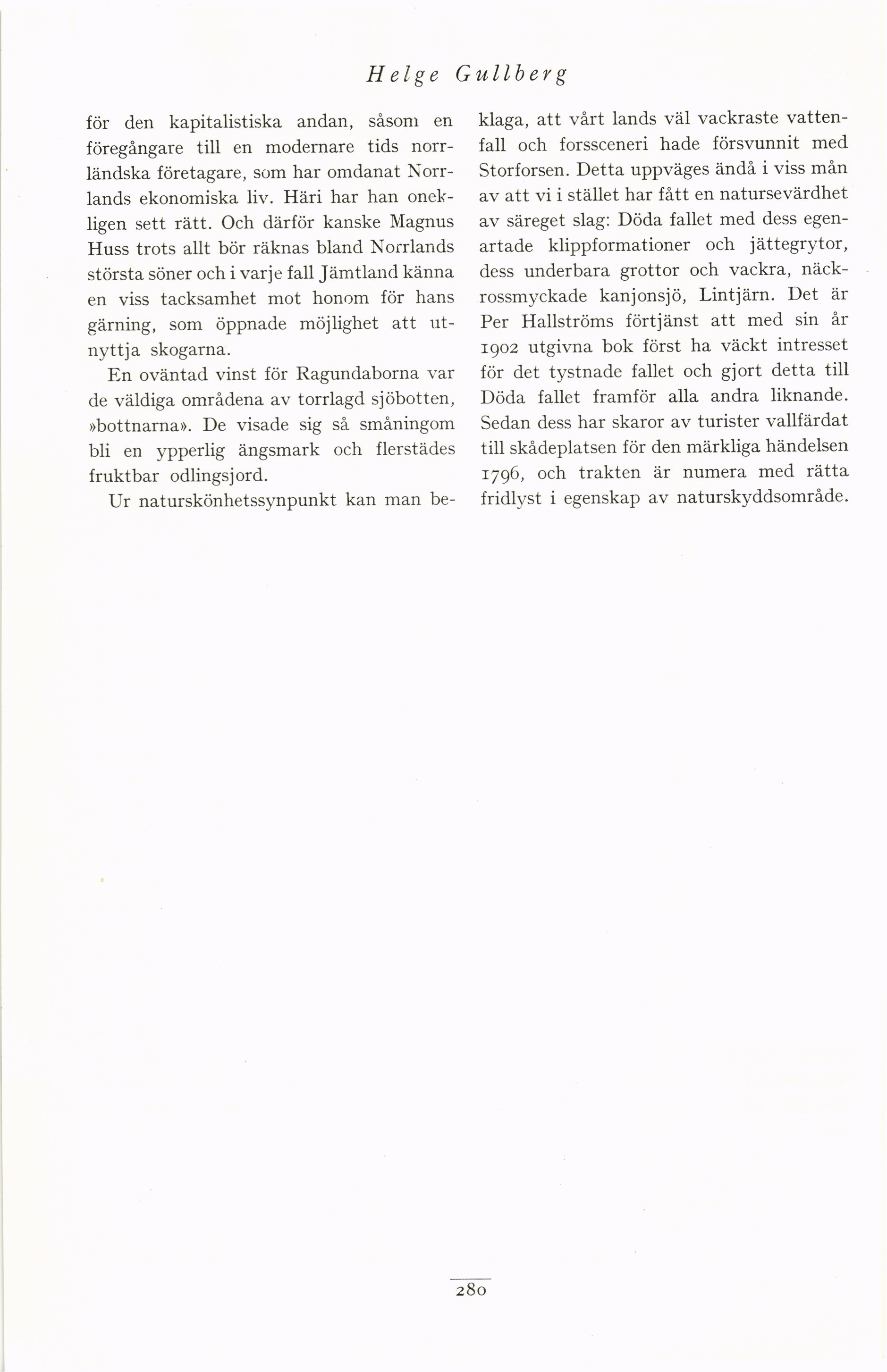 Helge Gullberg

för den kapitalistiska andan, såsom en föregångare till en modernare tids norrländska företagare, som har omdanat Norrlands ekonomiska liv. Häri har han onekligen sett rätt. Och därför kanske Magnus Huss trots allt bör räknas bland Norrlands största söner och i varje fall Jämtland känna en viss tacksamhet mot honom för hans gärning, som öppnade möjlighet att utnyttja skogarna.

En oväntad vinst för Ragundaborna var de väldiga områdena av torrlagd sjöbotten, »bottnarna». De visade sig så småningom bli en ypperlig ängsmark och flerstädes fruktbar odlingsjord.

Ur naturskönhetssynpunkt kan man beklaga, att vårt lands väl vackraste vattenfall och forssceneri hade försvunnit med Storforsen. Detta uppväges ändå i viss mån av att vi i stället har fått en natursevärdhet av säreget slag: Döda fallet med dess egenartade klippformationer och jättegrytor, dess underbara grottor och vackra, näckrossmyckade kanjonsjö, Lintjärn. Det är Per Hallströms förtjänst att med sin år 1902 utgivna bok först ha väckt intresset för det tystnade fallet och gjort detta till Döda fallet framför alla andra liknande. Sedan dess har skaror av turister vallfärdat till skådeplatsen för den märkliga händelsen 1796, och trakten är numera med rätta fridlyst i egenskap av naturskyddsområde.

280